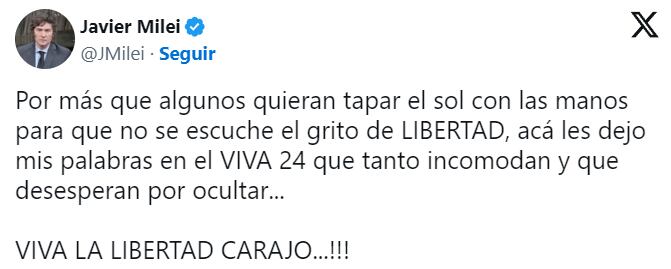 Javier Milei
@JMilei · Seguir

Por más que algunos quieran tapar el sol con las manos para que no se escuche el grito de LIBERTAD, acá les dejo mis palabras en el VIVA 24 que tanto incomodan y que desesperan por ocultar...

VIVA LA LIBERTAD CARAJO...!!!